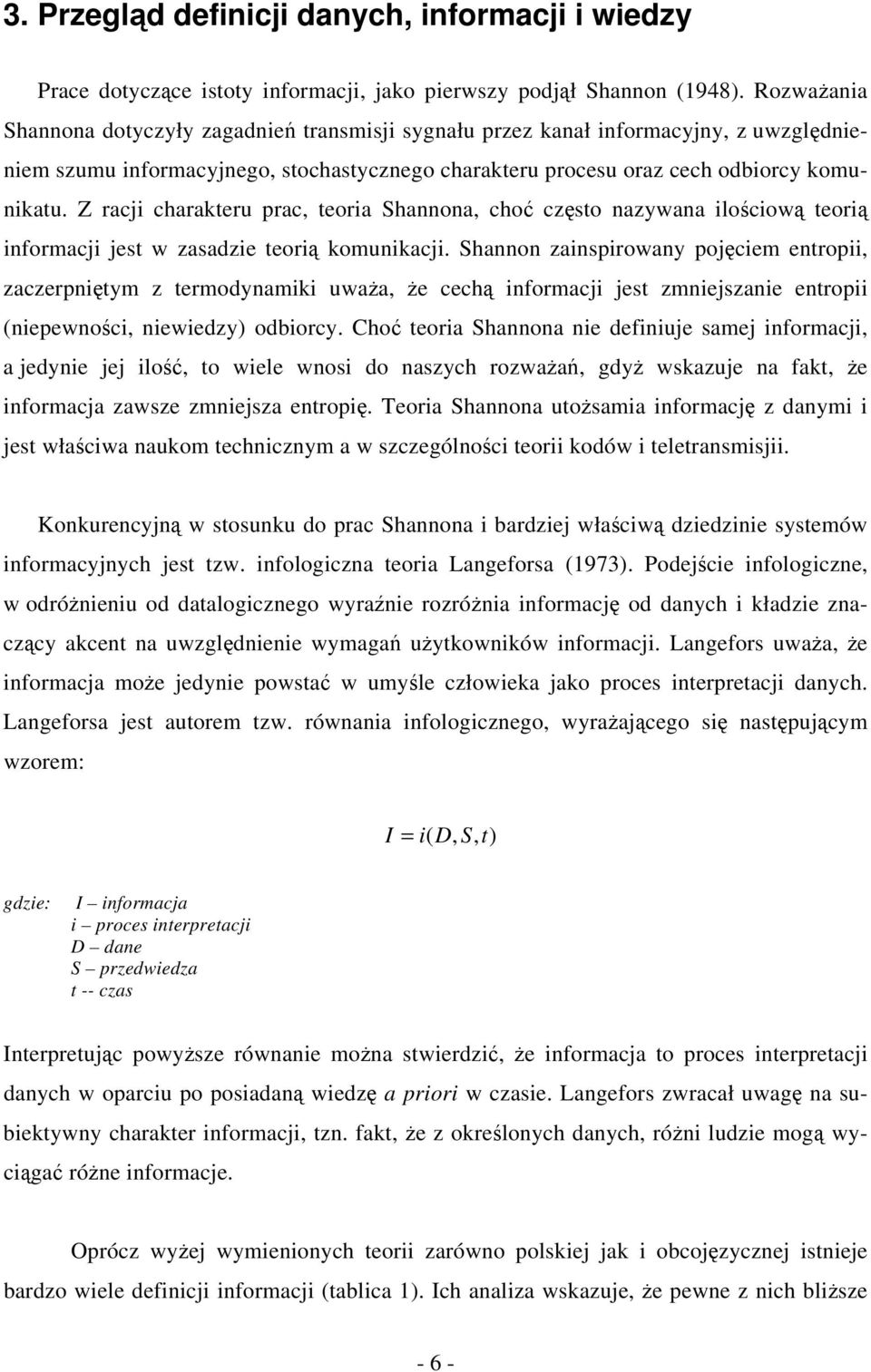 3. Przegląd definicji danych, informacji i wiedzy

Prace dotyczące istoty informacji, jako pierwszy podjął Shannon (1948). Rozważania Shannona dotyczyły zagadnień transmisji sygnału przez kanał informacyjny, z uwzględnieniem szumu informacyjnego, stochastycznego charakteru procesu oraz cech odbiorcy komunikatu. Z racji charakteru prac, teoria Shannona, choć często nazywana ilościową teorią informacji jest w zasadzie teorią komunikacji. Shannon zainspirowany pojęciem entropii, zaczerpniętym z termodynamiki uważa, że cechą informacji jest zmniejszanie entropii (niepewności, niewiedzy) odbiorcy. Choć teoria Shannona nie definiuje samej informacji, a jedynie jej ilość, to wiele wnosi do naszych rozważań, gdyż wskazuje na fakt, że informacja zawsze zmniejsza entropię. Teoria Shannona utożsamia informację z danymi i jest właściwa naukom technicznym a w szczególności teorii kodów i teletransmisjii.

Konkurencyjną w stosunku do prac Shannona i bardziej właściwą dziedzinie systemów informacyjnych jest tzw. infologiczna teoria Langeforsa (1973). Podejście infologiczne, w odróżnieniu od datalogicznego wyraźnie rozróżnia informację od danych i kładzie znaczący akcent na uwzględnienie wymagań użytkowników informacji. Langefors uważa, że informacja może jedynie powstać w umyśle człowieka jako proces interpretacji danych. Langeforsa jest autorem tzw. równania infologicznego, wyrażającego się następującym wzorem:

$I = i(D, S, t)$

gdzie: I – informacja
i – proces interpretacji
D – dane
S – przedwiedza
t -- czas

Interpretując powyższe równanie można stwierdzić, że informacja to proces interpretacji danych w oparciu po posiadaną wiedzę a priori w czasie. Langefors zwracał uwagę na subiektywny charakter informacji, tzn. fakt, że z określonych danych, różni ludzie mogą wyciągać różne informacje.

Oprócz wyżej wymienionych teorii zarówno polskiej jak i obcojęzycznej istnieje bardzo wiele definicji informacji (tablica 1). Ich analiza wskazuje, że pewne z nich bliższe

- 6 -